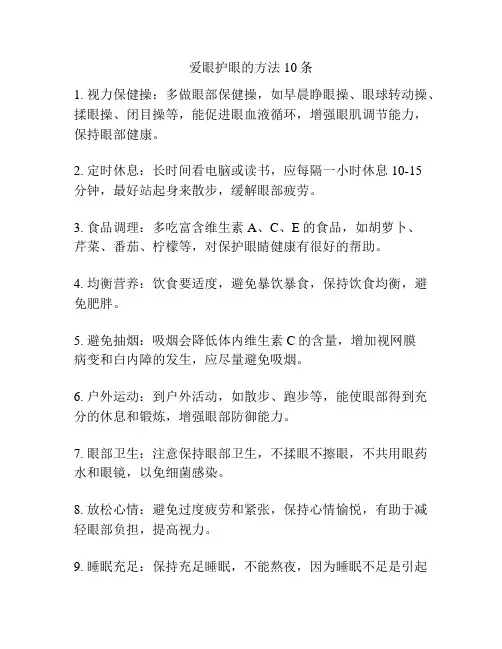 爱眼护眼的方法 10 条

1. 视力保健操：多做眼部保健操，如早晨睁眼操、眼球转动操、揉眼操、闭目操等，能促进眼血液循环，增强眼肌调节能力，保持眼部健康。

2. 定时休息：长时间看电脑或读书，应每隔一小时休息 10-15 分钟，最好站起身来散步，缓解眼部疲劳。

3. 食品调理：多吃富含维生素 A、C、E 的食品，如胡萝卜、芹菜、番茄、柠檬等，对保护眼睛健康有很好的帮助。

4. 均衡营养：饮食要适度，避免暴饮暴食，保持饮食均衡，避免肥胖。

5. 避免抽烟：吸烟会降低体内维生素 C 的含量，增加视网膜病变和白内障的发生，应尽量避免吸烟。

6. 户外运动：到户外活动，如散步、跑步等，能使眼部得到充分的休息和锻炼，增强眼部防御能力。

7. 眼部卫生：注意保持眼部卫生，不揉眼不擦眼，不共用眼药水和眼镜，以免细菌感染。

8. 放松心情：避免过度疲劳和紧张，保持心情愉悦，有助于减轻眼部负担，提高视力。

9. 睡眠充足：保持充足睡眠，不能熬夜，因为睡眠不足是引起